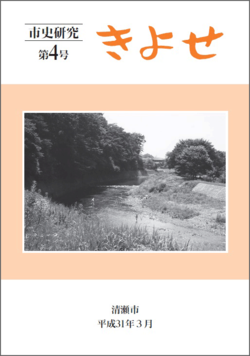 市史研究
第4号

きよせ

清瀬市
平成31年３月